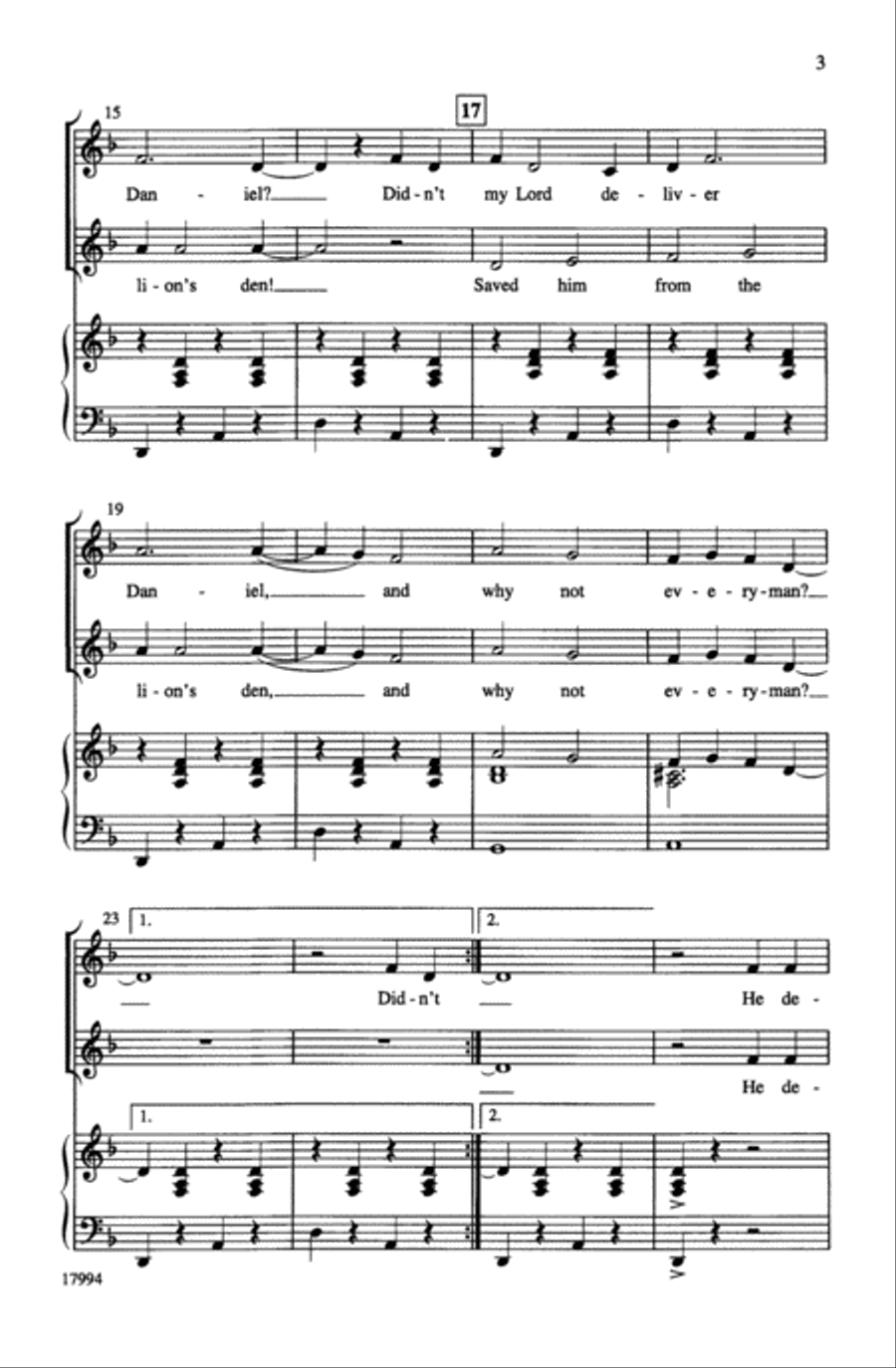 3

15

17

Dan - iel? Did - n't my Lord de - liv - er

li - on's den! Saved him from the

19

Dan - iel, and why not ev - e - ry - man?

li - on's den, and why not ev - e - ry - man?

23

1.

2.

Did - n't He de -

He de -

1.

2.

17994